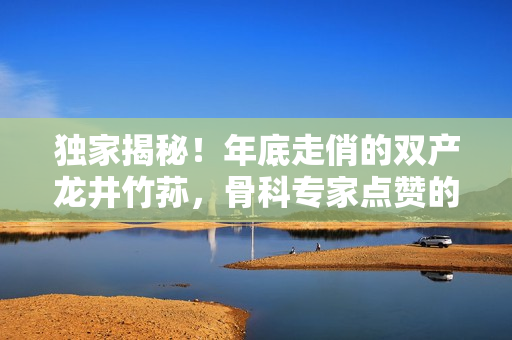 独家揭秘！年底走俏的双产龙井竹荪，骨科专家点赞的